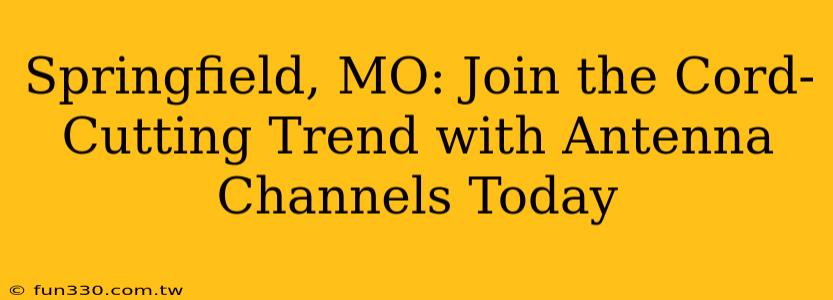 Springfield, MO: Join the Cord-Cutting Trend with Antenna Channels Today

© fun330.com.tw